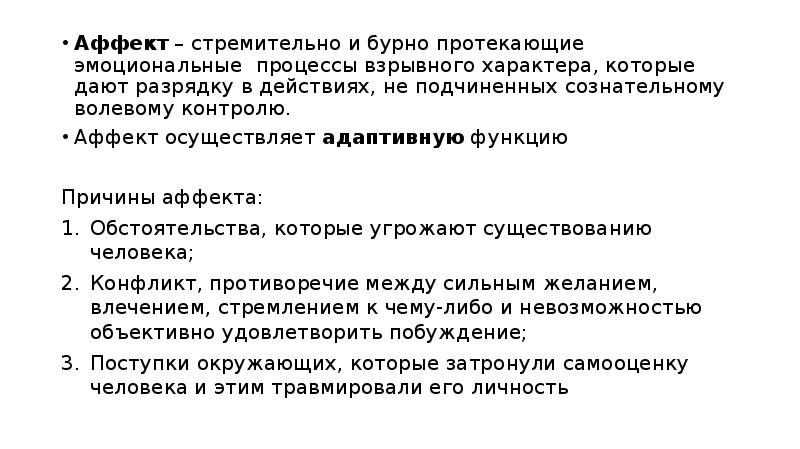 • Аффект – стремительно и бурно протекающие эмоциональные процессы взрывного характера, которые дают разрядку в действиях, не подчиненных сознательному волевому контролю.
• Аффект осуществляет адаптивную функцию

Причины аффекта:
1. Обстоятельства, которые угрожают существованию человека;
2. Конфликт, противоречие между сильным желанием, влечением, стремлением к чему-либо и невозможностью объективно удовлетворить побуждение;
3. Поступки окружающих, которые затронули самооценку человека и этим травмировали его личность